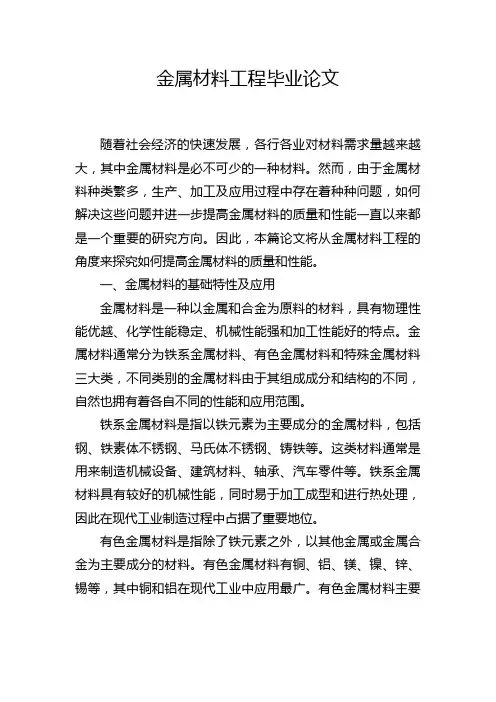 金属材料工程毕业论文

随着社会经济的快速发展，各行各业对材料需求量越来越大，其中金属材料是必不可少的一种材料。然而，由于金属材料种类繁多，生产、加工及应用过程中存在着种种问题，如何解决这些问题并进一步提高金属材料的质量和性能一直以来都是一个重要的研究方向。因此，本篇论文将从金属材料工程的角度来探究如何提高金属材料的质量和性能。

一、金属材料的基础特性及应用

金属材料是一种以金属和合金为原料的材料，具有物理性能优越、化学性能稳定、机械性能强和加工性能好的特点。金属材料通常分为铁系金属材料、有色金属材料和特殊金属材料三大类，不同类别的金属材料由于其组成成分和结构的不同，自然也拥有着各自不同的性能和应用范围。

铁系金属材料是指以铁元素为主要成分的金属材料，包括钢、铁素体不锈钢、马氏体不锈钢、铸铁等。这类材料通常是用来制造机械设备、建筑材料、轴承、汽车零件等。铁系金属材料具有较好的机械性能，同时易于加工成型和进行热处理，因此在现代工业制造过程中占据了重要地位。

有色金属材料是指除了铁元素之外，以其他金属或金属合金为主要成分的材料。有色金属材料有铜、铝、镁、镍、锌、锡等，其中铜和铝在现代工业中应用最广。有色金属材料主要